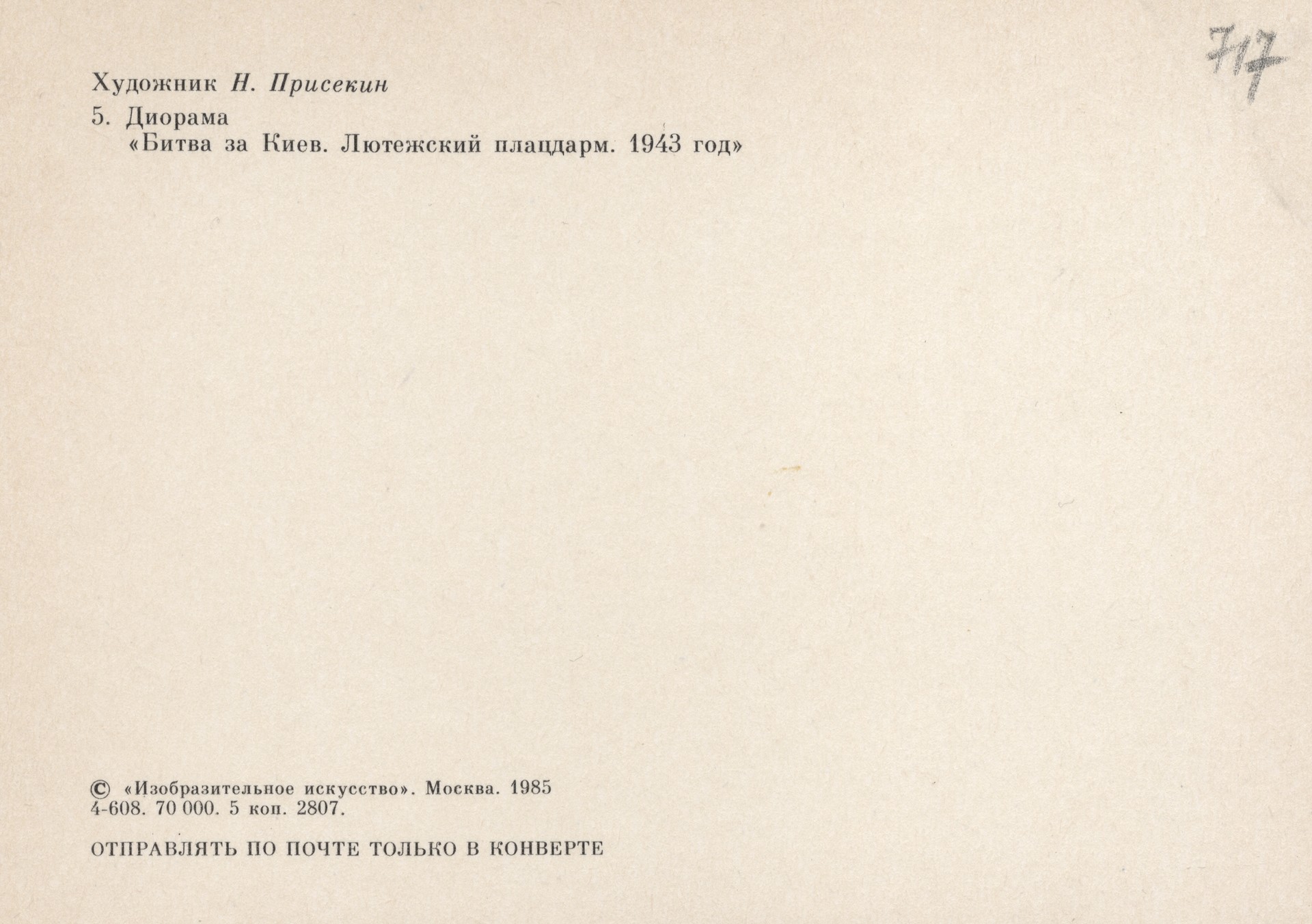 717

Художник Н. Присекин

5. Диорама
«Битва за Киев. Лютежский плацдарм. 1943 год»

© «Изобразительное искусство». Москва. 1985
4-608. 70 000. 5 коп. 2807.

ОТПРАВЛЯТЬ ПО ПОЧТЕ ТОЛЬКО В КОНВЕРТЕ